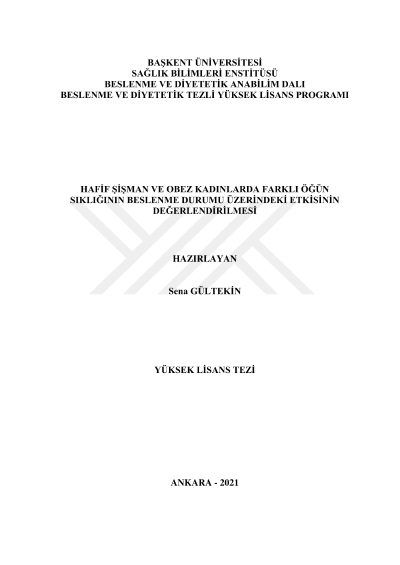 BAŞKENT ÜNİVERSİTESİ
SAĞLIK BİLİMLERİ ENSTİTÜSÜ
BESLENME VE DİYETETİK ANABİLİM DALI
BESLENME VE DİYETETİK TEZLİ YÜKSEK LİSANS PROGRAMI

HAFİF ŞİŞMAN VE OBEZ KADINLARDA FARKLI ÖĞÜN SIKLIĞININ BESLENME DURUMU ÜZERİNDEKİ ETKİSİNİN DEĞERLENDİRİLMESİ

HAZIRLAYAN

Sena GÜLTEKİN

YÜKSEK LİSANS TEZİ

ANKARA - 2021